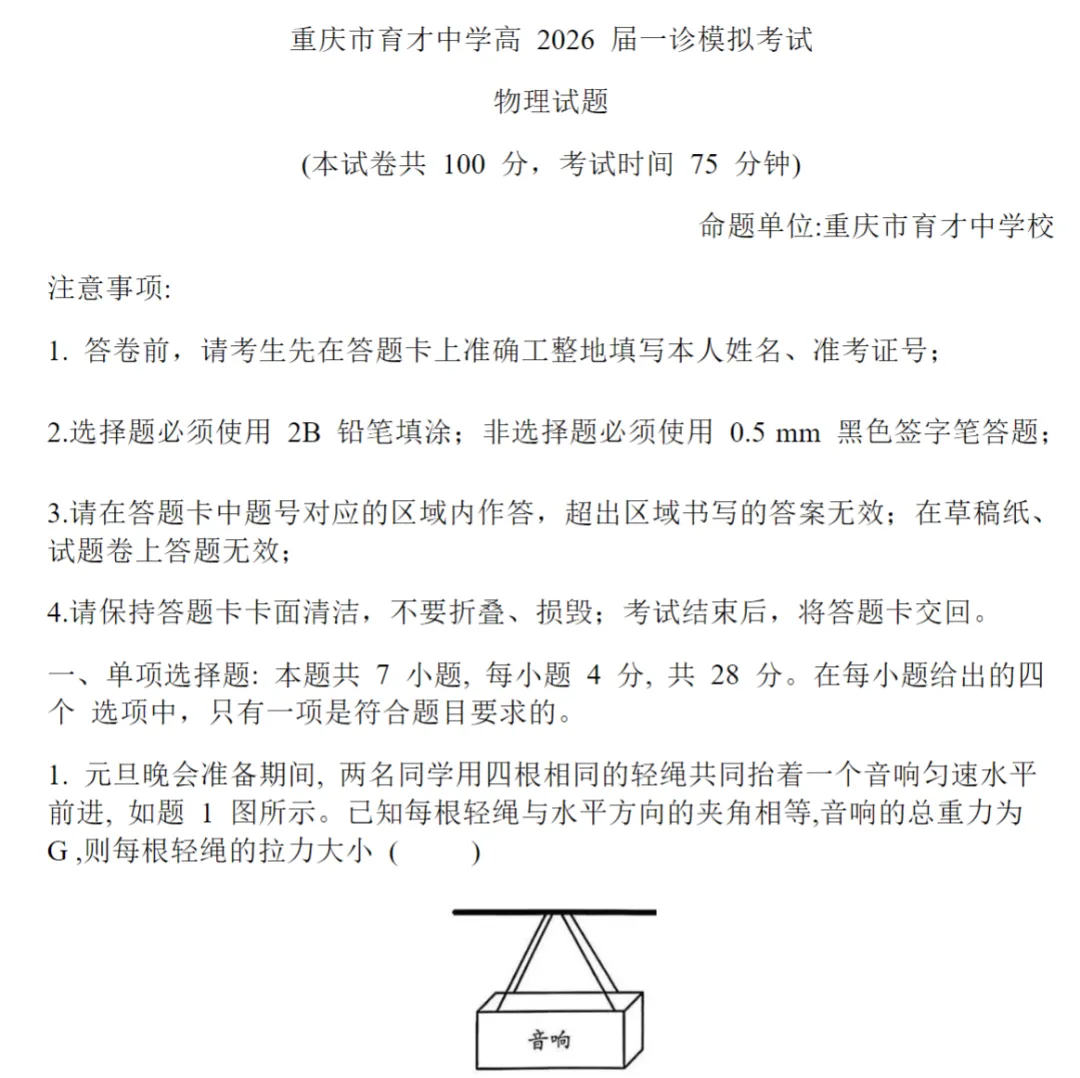 重庆市育才中学高 2026 届一诊模拟考试

物理试题

(本试卷共 100 分，考试时间 75 分钟)

命题单位:重庆市育才中学校

注意事项:

1. 答卷前，请考生先在答题卡上准确工整地填写本人姓名、准考证号；

2.选择题必须使用 2B 铅笔填涂；非选择题必须使用 0.5 mm 黑色签字笔答题；

3.请在答题卡中题号对应的区域内作答，超出区域书写的答案无效；在草稿纸、试题卷上答题无效；

4.请保持答题卡卡面清洁，不要折叠、损毁；考试结束后，将答题卡交回。

一、单项选择题: 本题共 7 小题, 每小题 4 分, 共 28 分。在每小题给出的四个 选项中，只有一项是符合题目要求的。

1. 元旦晚会准备期间, 两名同学用四根相同的轻绳共同抬着一个音响匀速水平前进, 如题 1 图所示。已知每根轻绳与水平方向的夹角相等,音响的总重力为 G ,则每根轻绳的拉力大小 (　　)

音响